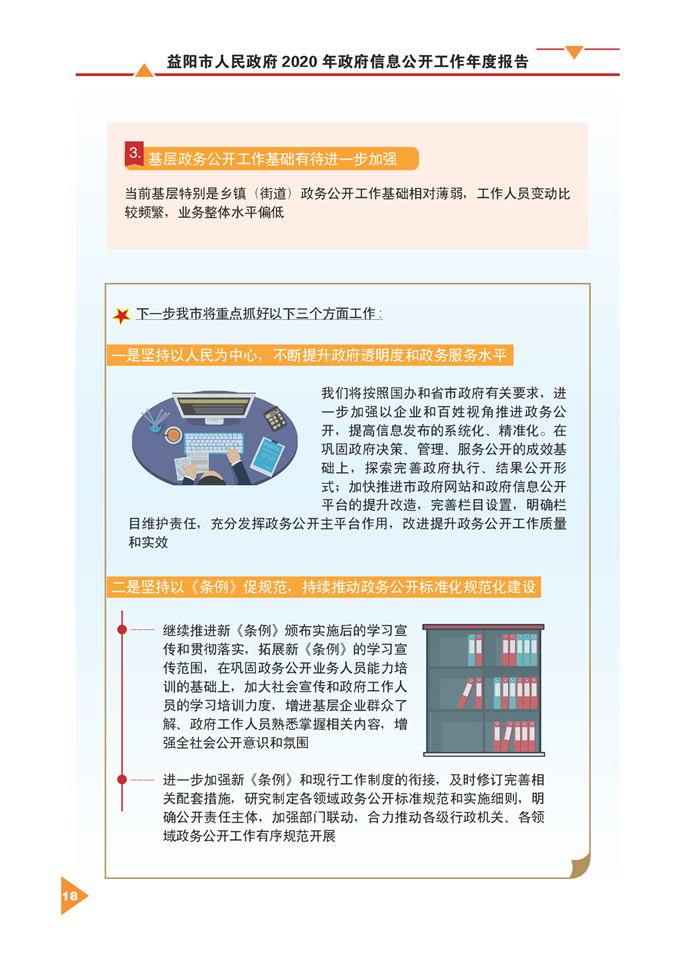 益阳市人民政府 2020 年政府信息公开工作年度报告

3. 基层政务公开工作基础有待进一步加强

当前基层特别是乡镇（街道）政务公开工作基础相对薄弱，工作人员变动比较频繁，业务整体水平偏低

下一步我市将重点抓好以下三个方面工作：

一是坚持以人民为中心，不断提升政府透明度和政务服务水平

我们将按照国办和省市政府有关要求，进一步加强以企业和百姓视角推进政务公开，提高信息发布的系统化、精准化。在巩固政府决策、管理、服务公开的成效基础上，探索完善政府执行、结果公开形式；加快推进市政府网站和政府信息公开平台的提升改造，完善栏目设置，明确栏目维护责任，充分发挥政务公开主平台作用，改进提升政务公开工作质量和实效

二是坚持以《条例》促规范，持续推动政务公开标准化规范化建设

继续推进新《条例》颁布实施后的学习宣传和贯彻落实，拓展新《条例》的学习宣传范围，在巩固政务公开业务人员能力培训的基础上，加大社会宣传和政府工作人员的学习培训力度，增进基层企业群众了解、政府工作人员熟悉掌握相关内容，增强全社会公开意识和氛围

进一步加强新《条例》和现行工作制度的衔接，及时修订完善相关配套措施，研究制定各领域政务公开标准规范和实施细则，明确公开责任主体，加强部门联动，合力推动各级行政机关、各领域政务公开工作有序规范开展

18